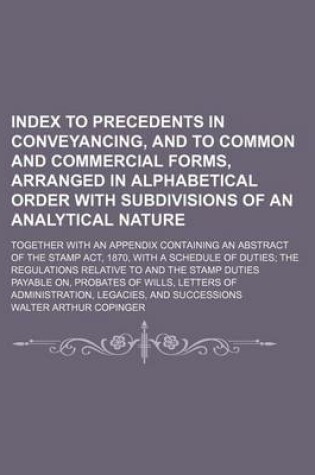 INDEX TO PRECEDENTS IN CONVEYANCING, AND TO COMMON AND COMMERCIAL FORMS, ARRANGED IN ALPHABETICAL ORDER WITH SUBDIVISIONS OF AN ANALYTICAL NATURE

TOGETHER WITH AN APPENDIX CONTAINING AN ABSTRACT OF THE STAMP ACT, 1870, WITH A SCHEDULE OF DUTIES; THE REGULATIONS RELATIVE TO AND THE STAMP DUTIES PAYABLE ON, PROBATES OF WILLS, LETTERS OF ADMINISTRATION, LEGACIES, AND SUCCESSIONS

WALTER ARTHUR COPINGER